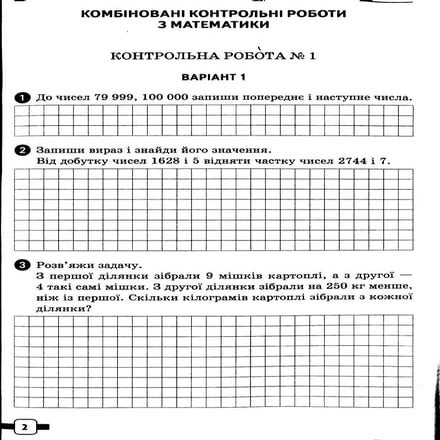 КОМБІНОВАНІ КОНТРОЛЬНІ РОБОТИ З МАТЕМАТИКИ

КОНТРОЛЬНА РОБОТА № 1

ВАРІАНТ 1

1 До чисел 79 999, 100 000 запиши попереднє і наступне числа.

2 Запиши вираз і знайди його значення.
Від добутку чисел 1628 і 5 відняти частку чисел 2744 і 7.

3 Розв'яжи задачу.
З першої ділянки зібрали 9 мішків картоплі, а з другої — 4 такі самі мішки. З другої ділянки зібрали на 250 кг менше, ніж із першої. Скільки кілограмів картоплі зібрали з кожної ділянки?

2